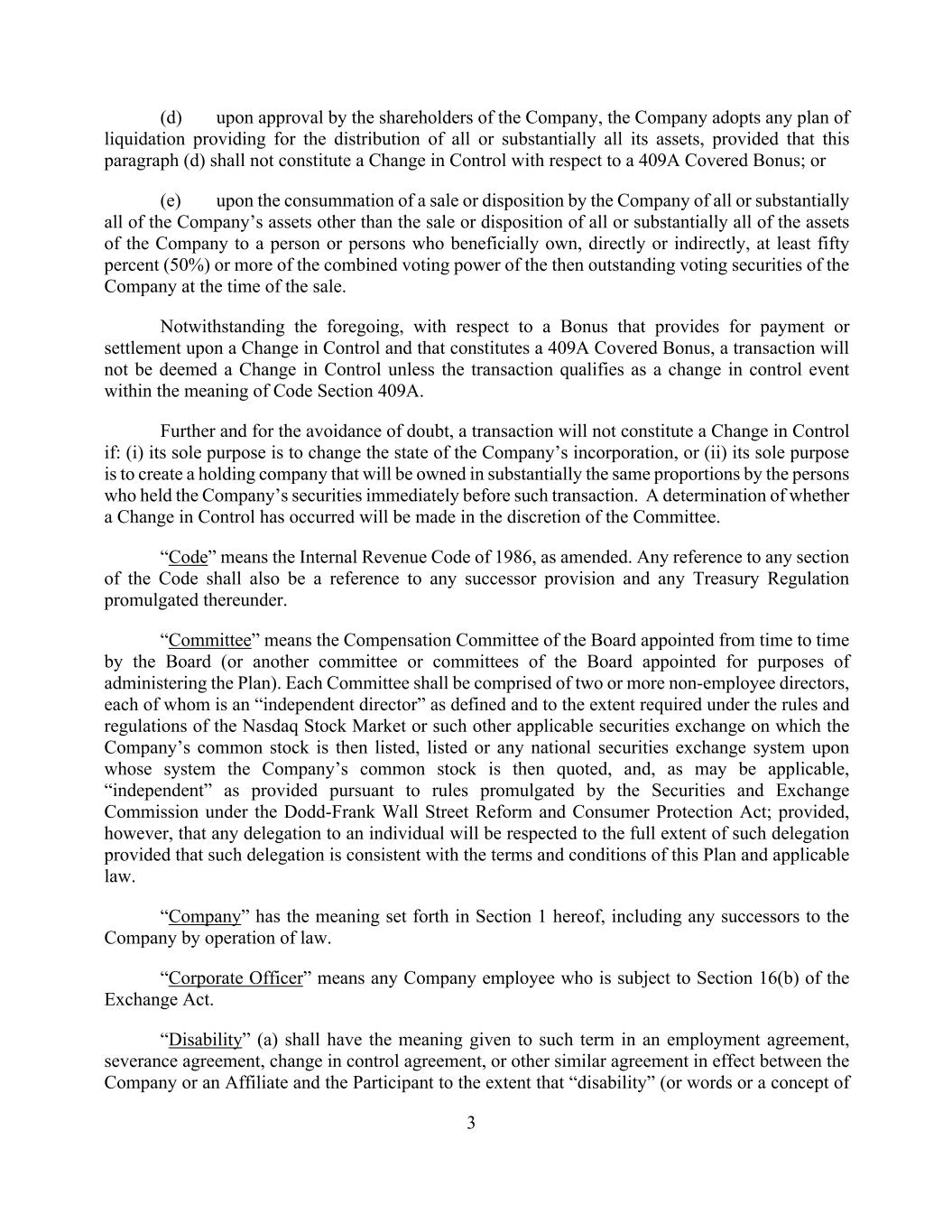 (d) upon approval by the shareholders of the Company, the Company adopts any plan of liquidation providing for the distribution of all or substantially all its assets, provided that this paragraph (d) shall not constitute a Change in Control with respect to a 409A Covered Bonus; or

(e) upon the consummation of a sale or disposition by the Company of all or substantially all of the Company's assets other than the sale or disposition of all or substantially all of the assets of the Company to a person or persons who beneficially own, directly or indirectly, at least fifty percent (50%) or more of the combined voting power of the then outstanding voting securities of the Company at the time of the sale.

Notwithstanding the foregoing, with respect to a Bonus that provides for payment or settlement upon a Change in Control and that constitutes a 409A Covered Bonus, a transaction will not be deemed a Change in Control unless the transaction qualifies as a change in control event within the meaning of Code Section 409A.

Further and for the avoidance of doubt, a transaction will not constitute a Change in Control if: (i) its sole purpose is to change the state of the Company's incorporation, or (ii) its sole purpose is to create a holding company that will be owned in substantially the same proportions by the persons who held the Company's securities immediately before such transaction. A determination of whether a Change in Control has occurred will be made in the discretion of the Committee.

"Code" means the Internal Revenue Code of 1986, as amended. Any reference to any section of the Code shall also be a reference to any successor provision and any Treasury Regulation promulgated thereunder.

"Committee" means the Compensation Committee of the Board appointed from time to time by the Board (or another committee or committees of the Board appointed for purposes of administering the Plan). Each Committee shall be comprised of two or more non-employee directors, each of whom is an "independent director" as defined and to the extent required under the rules and regulations of the Nasdaq Stock Market or such other applicable securities exchange on which the Company's common stock is then listed, listed or any national securities exchange system upon whose system the Company's common stock is then quoted, and, as may be applicable, "independent" as provided pursuant to rules promulgated by the Securities and Exchange Commission under the Dodd-Frank Wall Street Reform and Consumer Protection Act; provided, however, that any delegation to an individual will be respected to the full extent of such delegation provided that such delegation is consistent with the terms and conditions of this Plan and applicable law.

"Company" has the meaning set forth in Section 1 hereof, including any successors to the Company by operation of law.

"Corporate Officer" means any Company employee who is subject to Section 16(b) of the Exchange Act.

"Disability" (a) shall have the meaning given to such term in an employment agreement, severance agreement, change in control agreement, or other similar agreement in effect between the Company or an Affiliate and the Participant to the extent that "disability" (or words or a concept of

3